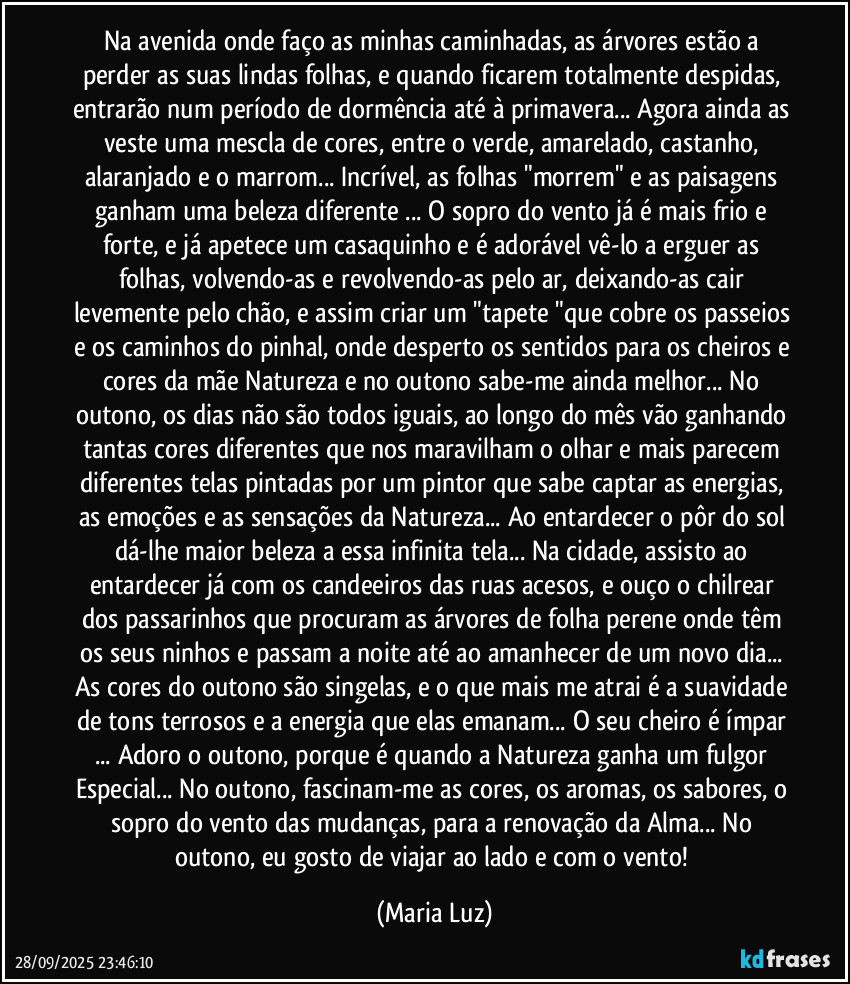 Na avenida onde faço as minhas caminhadas, as árvores estão a perder as suas lindas folhas, e quando ficarem totalmente despidas, entrarão num período de dormência até à primavera... Agora ainda as veste uma mescla de cores, entre o verde, amarelado, castanho, alaranjado e o marrom... Incrível, as folhas "morrem" e as paisagens ganham uma beleza diferente ... O sopro do vento já é mais frio e forte, e já apetece um casaquinho e é adorável vê-lo a erguer as folhas, volvendo-as e revolvendo-as pelo ar, deixando-as cair levemente pelo chão, e assim criar um "tapete "que cobre os passeios e os caminhos do pinhal, onde desperto os sentidos para os cheiros e cores da mãe Natureza e no outono sabe-me ainda melhor... No outono, os dias não são todos iguais, ao longo do mês vão ganhando tantas cores diferentes que nos maravilham o olhar e mais parecem diferentes telas pintadas por um pintor que sabe captar as energias, as emoções e as sensações da Natureza... Ao entardecer o pôr do sol dá-lhe maior beleza a essa infinita tela... Na cidade, assisto ao entardecer já com os candeeiros das ruas acesos, e ouço o chilrear dos passarinhos que procuram as árvores de folha perene onde têm os seus ninhos e passam a noite até ao amanhecer de um novo dia... As cores do outono são singelas, e o que mais me atrai é a suavidade de tons terrosos e a energia que elas emanam... O seu cheiro é ímpar ... Adoro o outono, porque é quando a Natureza ganha um fulgor Especial... No outono, fascinam-me as cores, os aromas, os sabores, o sopro do vento das mudanças, para a renovação da Alma... No outono, eu gosto de viajar ao lado e com o vento!

(Maria Luz)

28/09/2025 23:46:10

kdfrases